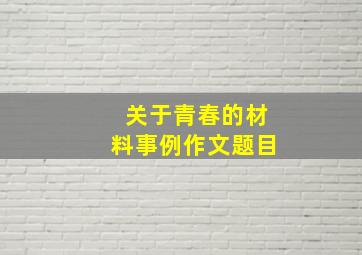 关于青春的材料事例作文题目